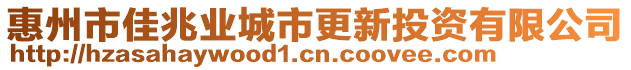 惠州市佳兆业城市更新投资有限公司
http://hzasahaywood1.cn.coovee.com